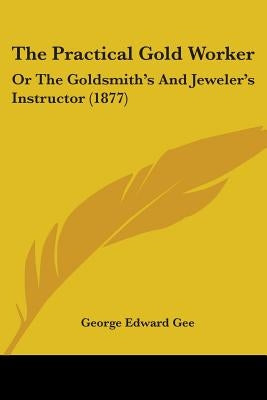 The Practical Gold Worker

Or The Goldsmith's And Jeweler's Instructor (1877)

George Edward Gee